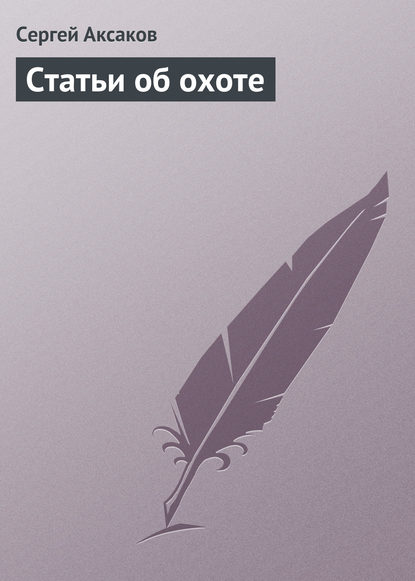 Сергей Аксаков

Статьи об охоте